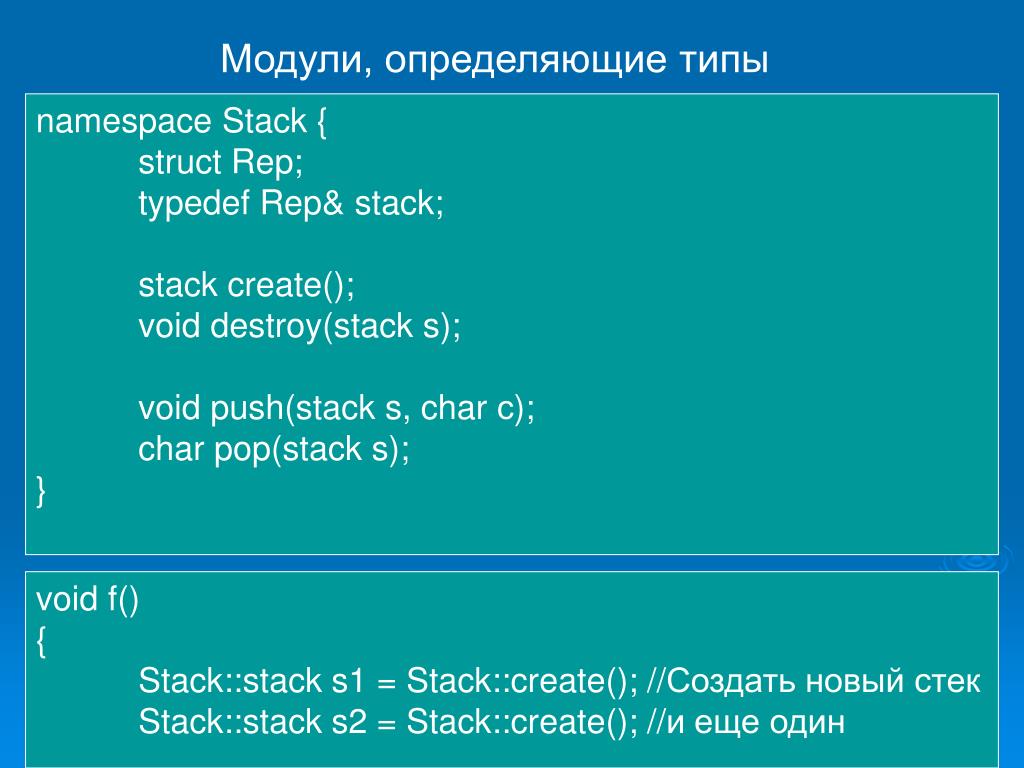 Модули, определяющие типы

namespace Stack {
struct Rep;
typedef Rep& stack;

stack create();
void destroy(stack s);

void push(stack s, char c);
char pop(stack s);
}

void f()
{
Stack::stack s1 = Stack::create(); //Создать новый стек
Stack::stack s2 = Stack::create(); //и еще один